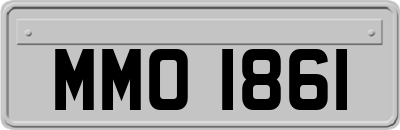 MMO 1861